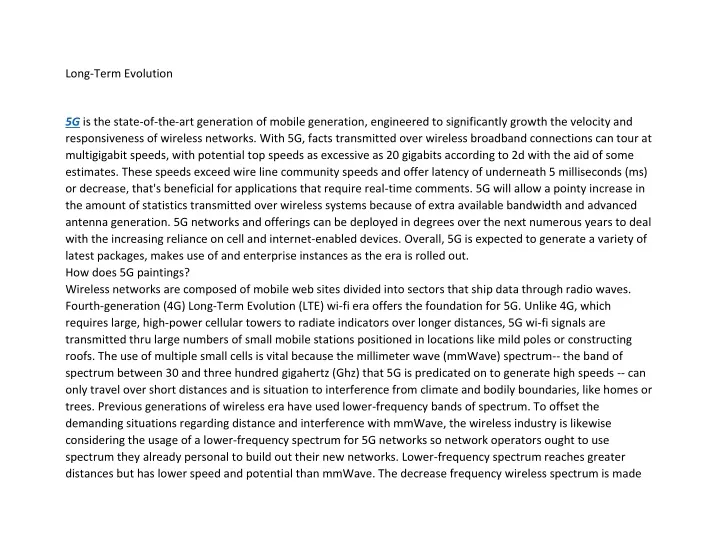 Long-Term Evolution

5G is the state-of-the-art generation of mobile generation, engineered to significantly growth the velocity and responsiveness of wireless networks. With 5G, facts transmitted over wireless broadband connections can tour at multigigabit speeds, with potential top speeds as excessive as 20 gigabits according to 2d with the aid of some estimates. These speeds exceed wire line community speeds and offer latency of underneath 5 milliseconds (ms) or decrease, that's beneficial for applications that require real-time comments. 5G will allow a pointy increase in the amount of statistics transmitted over wireless systems because of extra available bandwidth and advanced antenna generation. 5G networks and offerings can be deployed in degrees over the next numerous years to deal with the increasing reliance on cell and internet-enabled devices. Overall, 5G is expected to generate a variety of latest packages, makes use of and enterprise instances as the era is rolled out.
How does 5G paintings?
Wireless networks are composed of mobile web sites divided into sectors that ship data through radio waves. Fourth-generation (4G) Long-Term Evolution (LTE) wi-fi era offers the foundation for 5G. Unlike 4G, which requires large, high-power cellular towers to radiate indicators over longer distances, 5G wi-fi signals are transmitted thru large numbers of small mobile stations positioned in locations like mild poles or constructing roofs. The use of multiple small cells is vital because the millimeter wave (mmWave) spectrum-- the band of spectrum between 30 and three hundred gigahertz (Ghz) that 5G is predicated on to generate high speeds -- can only travel over short distances and is situation to interference from climate and bodily boundaries, like homes or trees. Previous generations of wireless era have used lower-frequency bands of spectrum. To offset the demanding situations regarding distance and interference with mmWave, the wireless industry is likewise considering the usage of a lower-frequency spectrum for 5G networks so network operators ought to use spectrum they already personal to build out their new networks. Lower-frequency spectrum reaches greater distances but has lower speed and potential than mmWave. The decrease frequency wireless spectrum is made